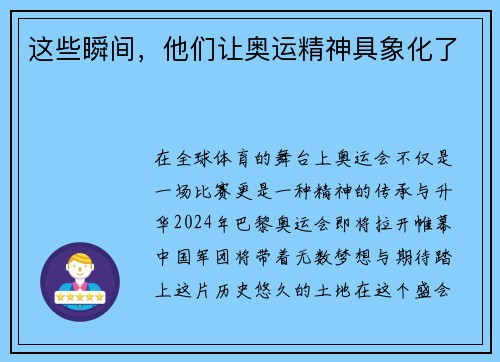 这些瞬间，他们让奥运精神具象化了

在全球体育的舞台上奥运会不仅是一场比赛更是一种精神的传承与升华2024年巴黎奥运会即将拉开帷幕中国军团将带着无数梦想与期待踏上这片历史悠久的土地在这个盛会